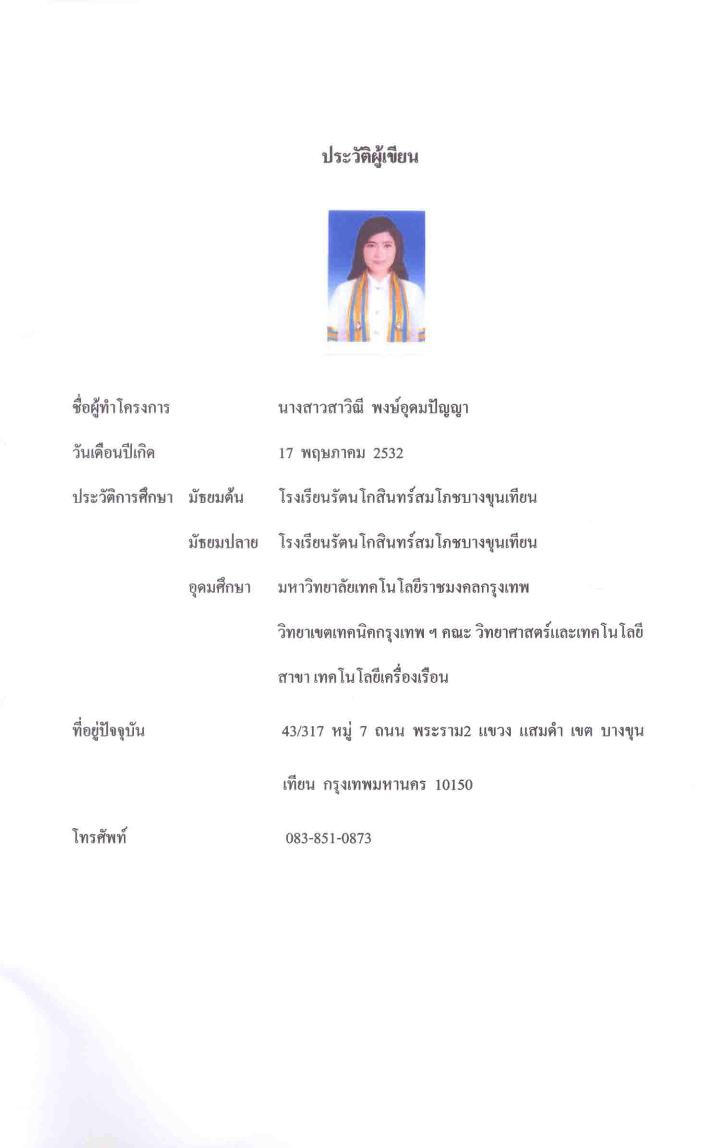 ประวัติผู้เขียน

ชื่อผู้ทำโครงการ นางสาวสาวิณี พงษ์อุดมปัญญา

วันเดือนปีเกิด 17 พฤษภาคม 2532

ประวัติการศึกษา มัธยมต้น โรงเรียนรัตนโกสินทร์สมโภชบางขุนเทียน

มัธยมปลาย โรงเรียนรัตนโกสินทร์สมโภชบางขุนเทียน

อุดมศึกษา มหาวิทยาลัยเทคโนโลยีราชมงคลกรุงเทพ วิทยาเขตเทคนิคกรุงเทพ ฯ คณะ วิทยาศาสตร์และเทคโนโลยี สาขา เทคโนโลยีเครื่องเรือน

ที่อยู่ปัจจุบัน 43/317 หมู่ 7 ถนน พระราม2 แขวง แสมดำ เขต บางขุนเทียน กรุงเทพมหานคร 10150

โทรศัพท์ 083-851-0873